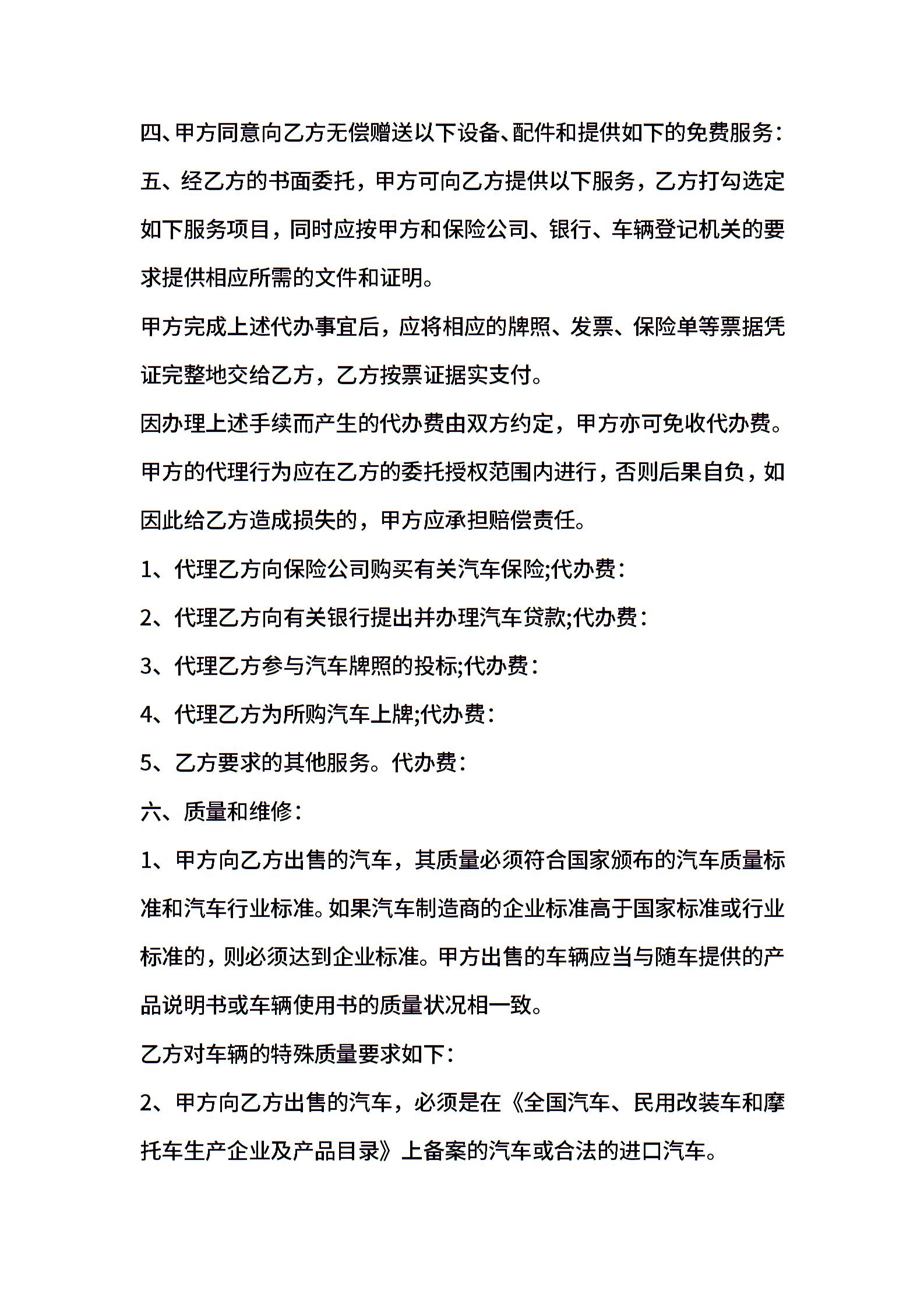 四、甲方同意向乙方无偿赠送以下设备、配件和提供如下的免费服务:

五、经乙方的书面委托，甲方可向乙方提供以下服务，乙方打勾选定如下服务项目，同时应按甲方和保险公司、银行、车辆登记机关的要求提供相应所需的文件和证明。

甲方完成上述代办事宜后，应将相应的牌照、发票、保险单等票据凭证完整地交给乙方，乙方按票证据实支付。

因办理上述手续而产生的代办费由双方约定，甲方亦可免收代办费。

甲方的代理行为应在乙方的委托授权范围内进行，否则后果自负，如因此给乙方造成损失的，甲方应承担赔偿责任。

1、代理乙方向保险公司购买有关汽车保险;代办费:

2、代理乙方向有关银行提出并办理汽车贷款;代办费:

3、代理乙方参与汽车牌照的投标;代办费:

4、代理乙方为所购汽车上牌;代办费:

5、乙方要求的其他服务。代办费:

六、质量和维修:

1、甲方向乙方出售的汽车，其质量必须符合国家颁布的汽车质量标准和汽车行业标准。如果汽车制造商的企业标准高于国家标准或行业标准的，则必须达到企业标准。甲方出售的车辆应当与随车提供的产品说明书或车辆使用书的质量状况相一致。

乙方对车辆的特殊质量要求如下:

2、甲方向乙方出售的汽车，必须是在《全国汽车、民用改装车和摩托车生产企业及产品目录》上备案的汽车或合法的进口汽车。